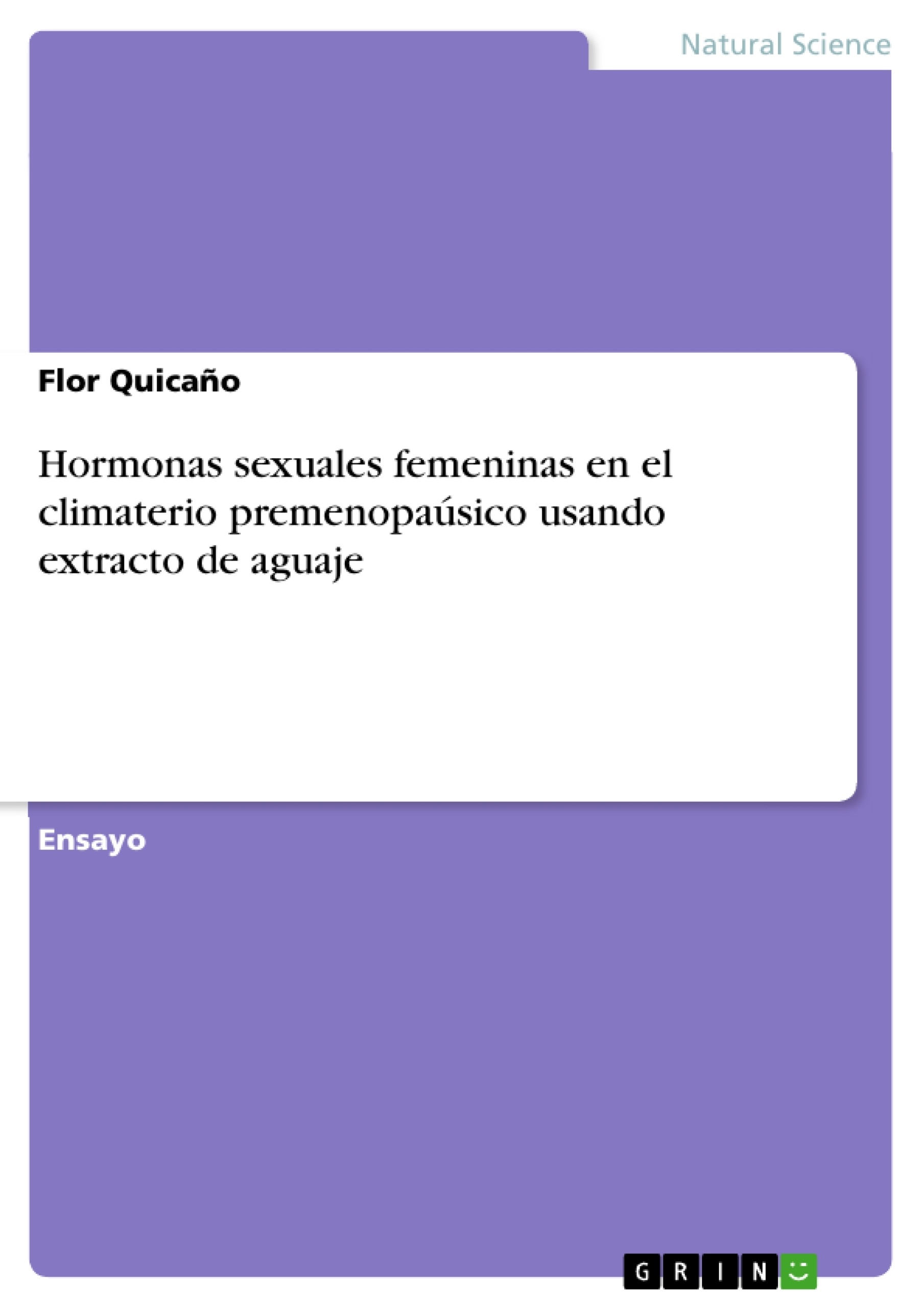 Natural Science

Flor Quicaño

Hormonas sexuales femeninas en el climaterio premenopaúsico usando extracto de aguaje

Ensayo

GRIN